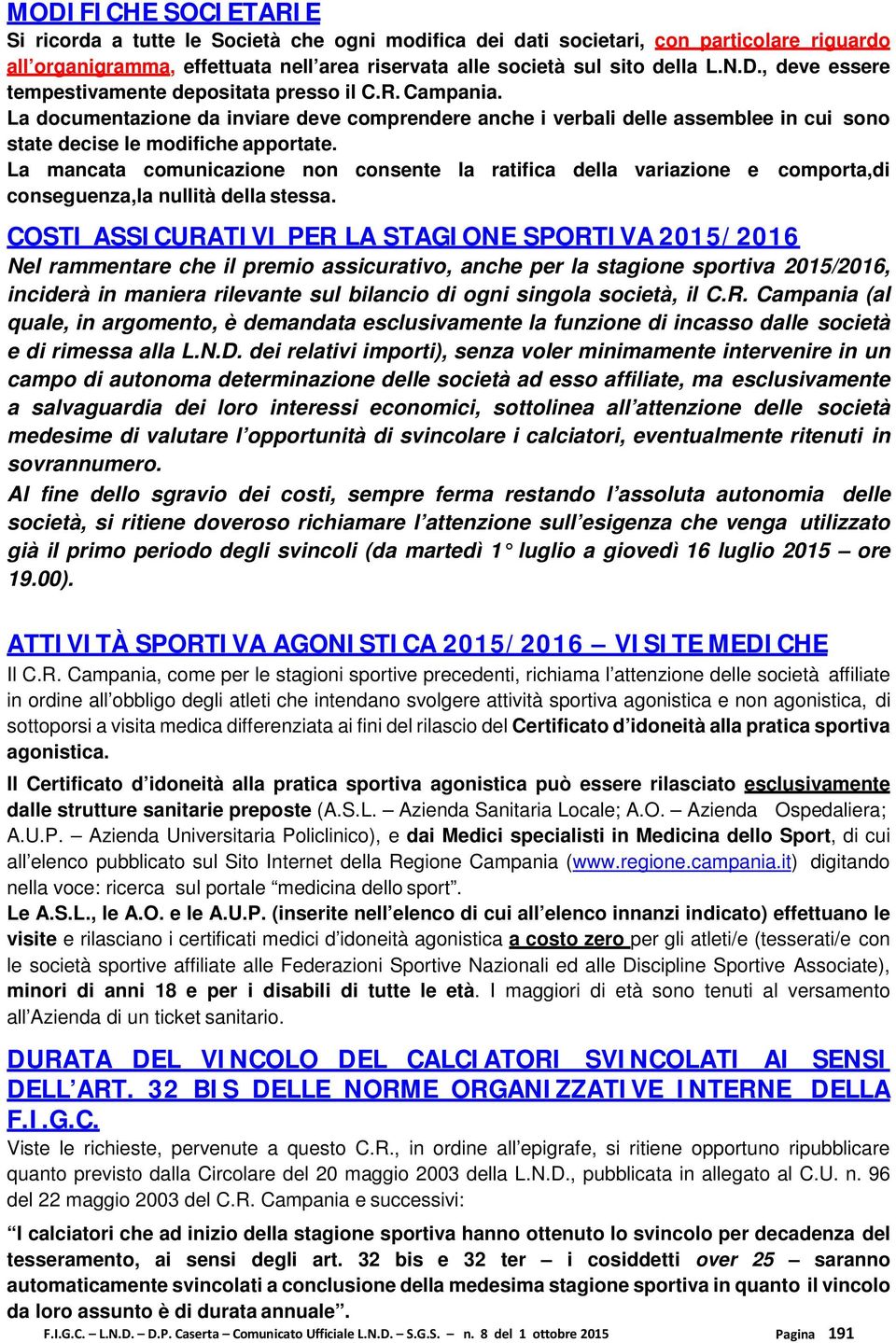 MODIFICHE SOCIETARIE
Si ricorda a tutte le Società che ogni modifica dei dati societari, con particolare riguardo all'organigramma, effettuata nell'area riservata alle società sul sito della L.N.D., deve essere tempestivamente depositata presso il C.R. Campania.
La documentazione da inviare deve comprendere anche i verbali delle assemblee in cui sono state decise le modifiche apportate.
La mancata comunicazione non consente la ratifica della variazione e comporta,di conseguenza,la nullità della stessa.

COSTI ASSICURATIVI PER LA STAGIONE SPORTIVA 2015/2016
Nel rammentare che il premio assicurativo, anche per la stagione sportiva 2015/2016, inciderà in maniera rilevante sul bilancio di ogni singola società, il C.R. Campania (al quale, in argomento, è demandata esclusivamente la funzione di incasso dalle società e di rimessa alla L.N.D. dei relativi importi), senza voler minimamente intervenire in un campo di autonoma determinazione delle società ad esso affiliate, ma esclusivamente a salvaguardia dei loro interessi economici, sottolinea all'attenzione delle società medesime di valutare l'opportunità di svincolare i calciatori, eventualmente ritenuti in sovrannumero.
Al fine dello sgravio dei costi, sempre ferma restando l'assoluta autonomia delle società, si ritiene doveroso richiamare l'attenzione sull'esigenza che venga utilizzato già il primo periodo degli svincoli (da martedì 1° luglio a giovedì 16 luglio 2015 – ore 19.00).

ATTIVITÀ SPORTIVA AGONISTICA 2015/2016 – VISITE MEDICHE
Il C.R. Campania, come per le stagioni sportive precedenti, richiama l'attenzione delle società affiliate in ordine all'obbligo degli atleti che intendano svolgere attività sportiva agonistica e non agonistica, di sottoporsi a visita medica differenziata ai fini del rilascio del Certificato d'idoneità alla pratica sportiva agonistica.
Il Certificato d'idoneità alla pratica sportiva agonistica può essere rilasciato esclusivamente dalle strutture sanitarie preposte (A.S.L. – Azienda Sanitaria Locale; A.O. – Azienda Ospedaliera; A.U.P. – Azienda Universitaria Policlinico), e dai Medici specialisti in Medicina dello Sport, di cui all'elenco pubblicato sul Sito Internet della Regione Campania (www.regione.campania.it) digitando nella voce: ricerca sul portale "medicina dello sport".
Le A.S.L., le A.O. e le A.U.P. (inserite nell'elenco di cui all'elenco innanzi indicato) effettuano le visite e rilasciano i certificati medici d'idoneità agonistica a costo zero per gli atleti/e (tesserati/e con le società sportive affiliate alle Federazioni Sportive Nazionali ed alle Discipline Sportive Associate), minori di anni 18 e per i disabili di tutte le età. I maggiori di età sono tenuti al versamento all'Azienda di un ticket sanitario.

DURATA DEL VINCOLO DEL CALCIATORI SVINCOLATI AI SENSI DELL'ART. 32 BIS DELLE NORME ORGANIZZATIVE INTERNE DELLA F.I.G.C.
Viste le richieste, pervenute a questo C.R., in ordine all'epigrafe, si ritiene opportuno ripubblicare quanto previsto dalla Circolare del 20 maggio 2003 della L.N.D., pubblicata in allegato al C.U. n. 96 del 22 maggio 2003 del C.R. Campania e successivi:
"I calciatori che ad inizio della stagione sportiva hanno ottenuto lo svincolo per decadenza del tesseramento, ai sensi degli art. 32 bis e 32 ter – i cosiddetti over 25 – saranno automaticamente svincolati a conclusione della medesima stagione sportiva in quanto il vincolo da loro assunto è di durata annuale".

F.I.G.C. – L.N.D. – D.P. Caserta – Comunicato Ufficiale L.N.D. – S.G.S. – n. 8 del 1 ottobre 2015 Pagina 191